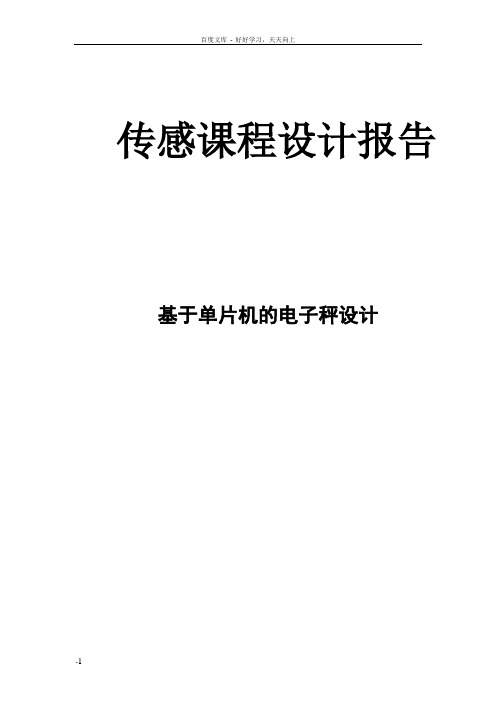 百度文库 - 好好学习，天天向上

传感课程设计报告

基于单片机的电子秤设计

-1